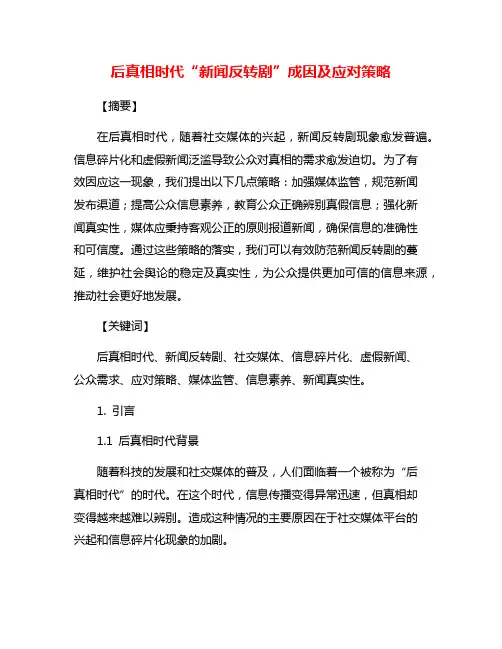 后真相时代“新闻反转剧”成因及应对策略

【摘要】

在后真相时代，随着社交媒体的兴起，新闻反转剧现象愈发普遍。信息碎片化和虚假新闻泛滥导致公众对真相的需求愈发迫切。为了有效因应这一现象，我们提出以下几点策略：加强媒体监管，规范新闻发布渠道；提高公众信息素养，教育公众正确辨别真假信息；强化新闻真实性，媒体应秉持客观公正的原则报道新闻，确保信息的准确性和可信度。通过这些策略的落实，我们可以有效防范新闻反转剧的蔓延，维护社会舆论的稳定及真实性，为公众提供更加可信的信息来源，推动社会更好地发展。

【关键词】

后真相时代、新闻反转剧、社交媒体、信息碎片化、虚假新闻、公众需求、应对策略、媒体监管、信息素养、新闻真实性。

1. 引言

1.1 后真相时代背景

随着科技的发展和社交媒体的普及，人们面临着一个被称为“后真相时代”的时代。在这个时代，信息传播变得异常迅速，但真相却变得越来越难以辨别。造成这种情况的主要原因在于社交媒体平台的兴起和信息碎片化现象的加剧。